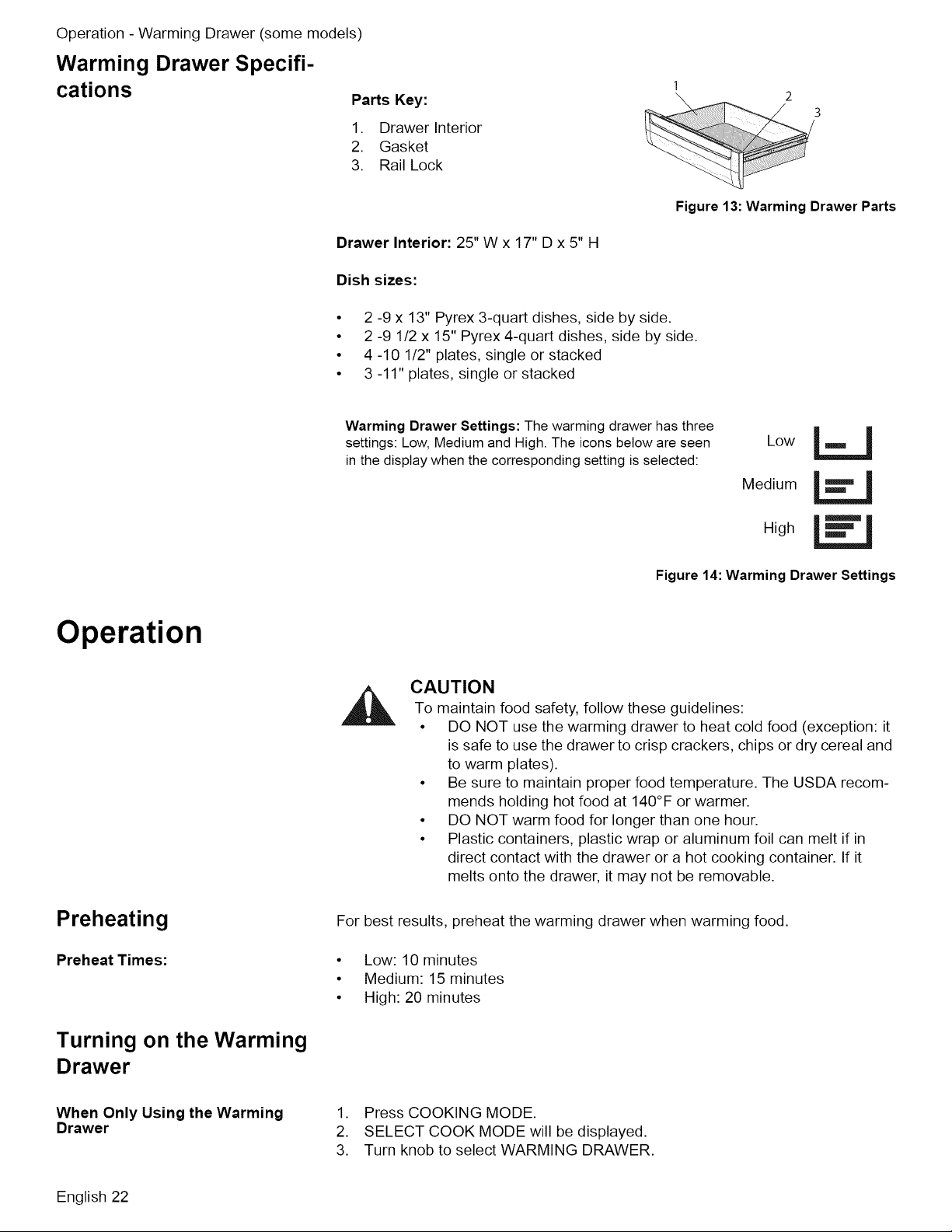 Operation - Warming Drawer (some models)

Warming Drawer Specifications

Parts Key:

1. Drawer Interior
2. Gasket
3. Rail Lock

1 2 3

Figure 13: Warming Drawer Parts

Drawer Interior: 25" W x 17" D x 5" H

Dish sizes:

• 2 -9 x 13" Pyrex 3-quart dishes, side by side.
• 2 -9 1/2 x 15" Pyrex 4-quart dishes, side by side.
• 4 -10 1/2" plates, single or stacked
• 3 -11" plates, single or stacked

Warming Drawer Settings: The warming drawer has three settings: Low, Medium and High. The icons below are seen in the display when the corresponding setting is selected:

Low

Medium

High

Figure 14: Warming Drawer Settings

Operation

CAUTION
To maintain food safety, follow these guidelines:
• DO NOT use the warming drawer to heat cold food (exception: it is safe to use the drawer to crisp crackers, chips or dry cereal and to warm plates).
• Be sure to maintain proper food temperature. The USDA recommends holding hot food at 140°F or warmer.
• DO NOT warm food for longer than one hour.
• Plastic containers, plastic wrap or aluminum foil can melt if in direct contact with the drawer or a hot cooking container. If it melts onto the drawer, it may not be removable.

Preheating

For best results, preheat the warming drawer when warming food.

Preheat Times:

• Low: 10 minutes
• Medium: 15 minutes
• High: 20 minutes

Turning on the Warming Drawer

When Only Using the Warming Drawer

1. Press COOKING MODE.
2. SELECT COOK MODE will be displayed.
3. Turn knob to select WARMING DRAWER.

English 22